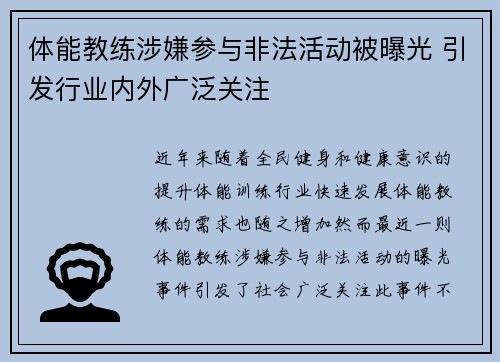 体能教练涉嫌参与非法活动被曝光 引发行业内外广泛关注

近年来随着全民健身和健康意识的提升体能训练行业快速发展体能教练的需求也随之增加然而最近一则体能教练涉嫌参与非法活动的曝光事件引发了社会广泛关注此事件不